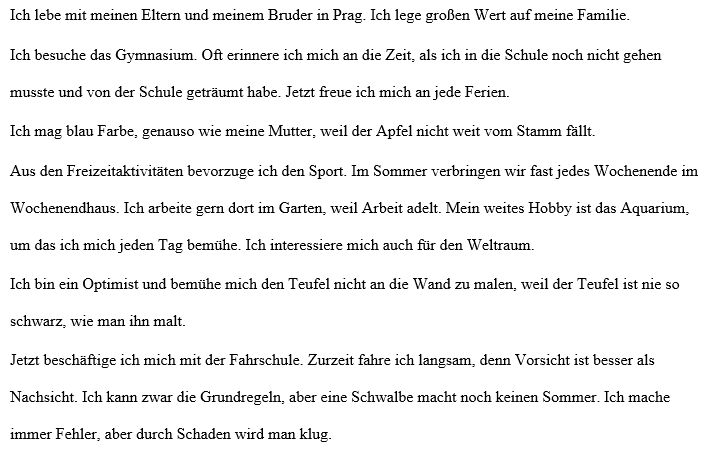 Ich lebe mit meinen Eltern und meinem Bruder in Prag. Ich lege großen Wert auf meine Familie.

Ich besuche das Gymnasium. Oft erinnere ich mich an die Zeit, als ich in die Schule noch nicht gehen musste und von der Schule geträumt habe. Jetzt freue ich mich an jede Ferien.

Ich mag blau Farbe, genauso wie meine Mutter, weil der Apfel nicht weit vom Stamm fällt.

Aus den Freizeitaktivitäten bevorzuge ich den Sport. Im Sommer verbringen wir fast jedes Wochenende im Wochenendhaus. Ich arbeite gern dort im Garten, weil Arbeit adelt. Mein weites Hobby ist das Aquarium, um das ich mich jeden Tag bemühe. Ich interessiere mich auch für den Weltraum.

Ich bin ein Optimist und bemühe mich den Teufel nicht an die Wand zu malen, weil der Teufel ist nie so schwarz, wie man ihn malt.

Jetzt beschäftige ich mich mit der Fahrschule. Zurzeit fahre ich langsam, denn Vorsicht ist besser als Nachsicht. Ich kann zwar die Grundregeln, aber eine Schwalbe macht noch keinen Sommer. Ich mache immer Fehler, aber durch Schaden wird man klug.